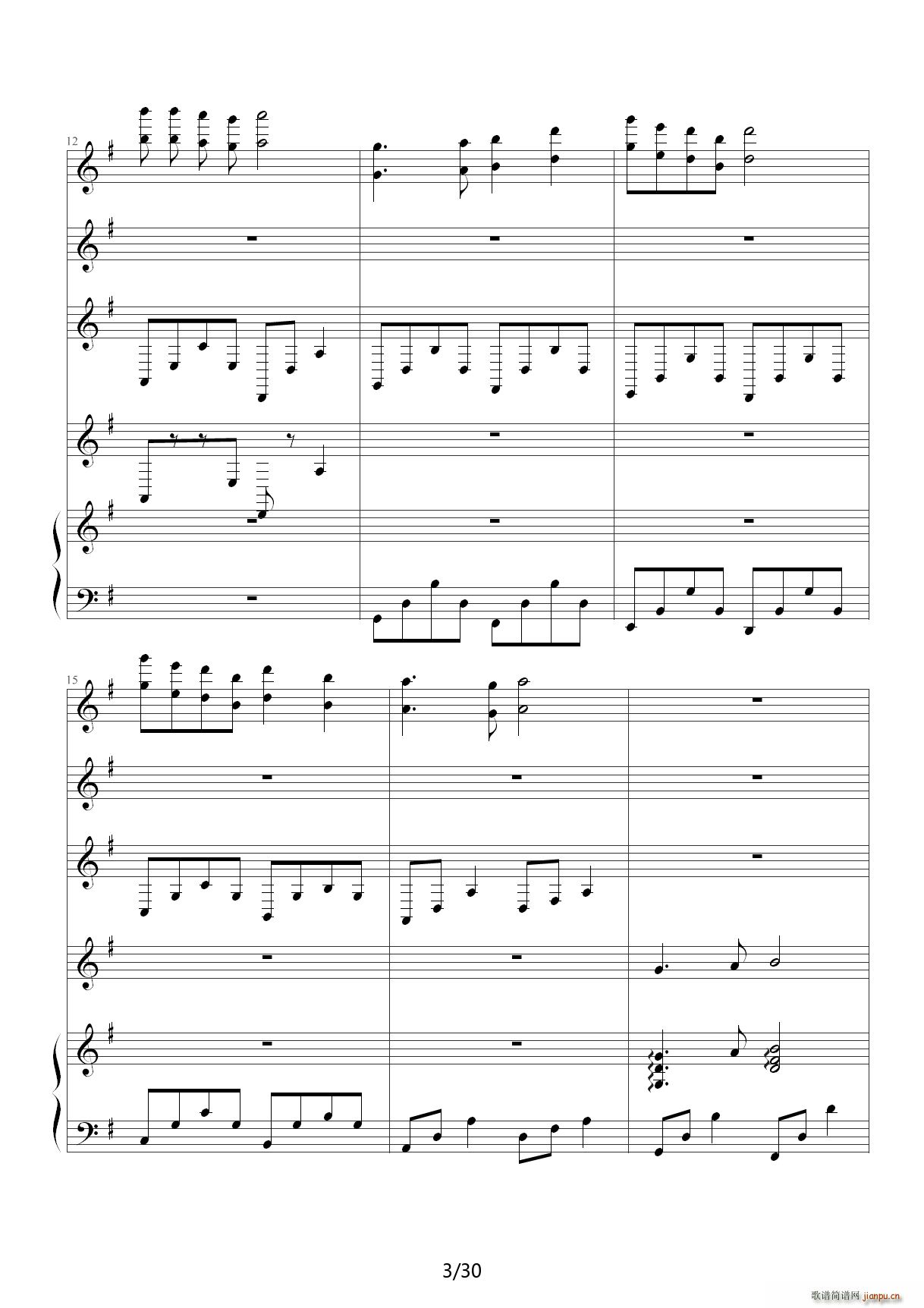 12

15

3/30

歌谱简谱网 jianpu.cn